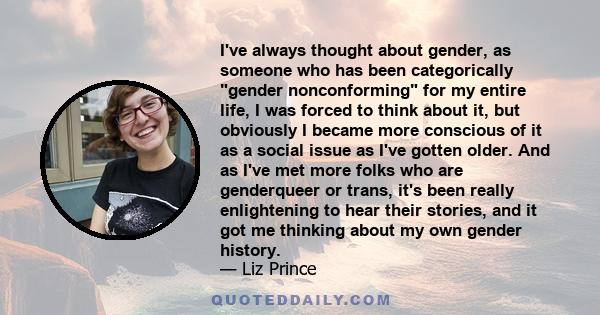 I've always thought about gender, as someone who has been categorically "gender nonconforming" for my entire life, I was forced to think about it, but obviously I became more conscious of it as a social issue as I've gotten older. And as I've met more folks who are genderqueer or trans, it's been really enlightening to hear their stories, and it got me thinking about my own gender history.
— Liz Prince

QUOTEDDAILY.COM